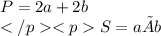 $P = 2a + 2b$
$</p><p> S = a\tilde{A}b$